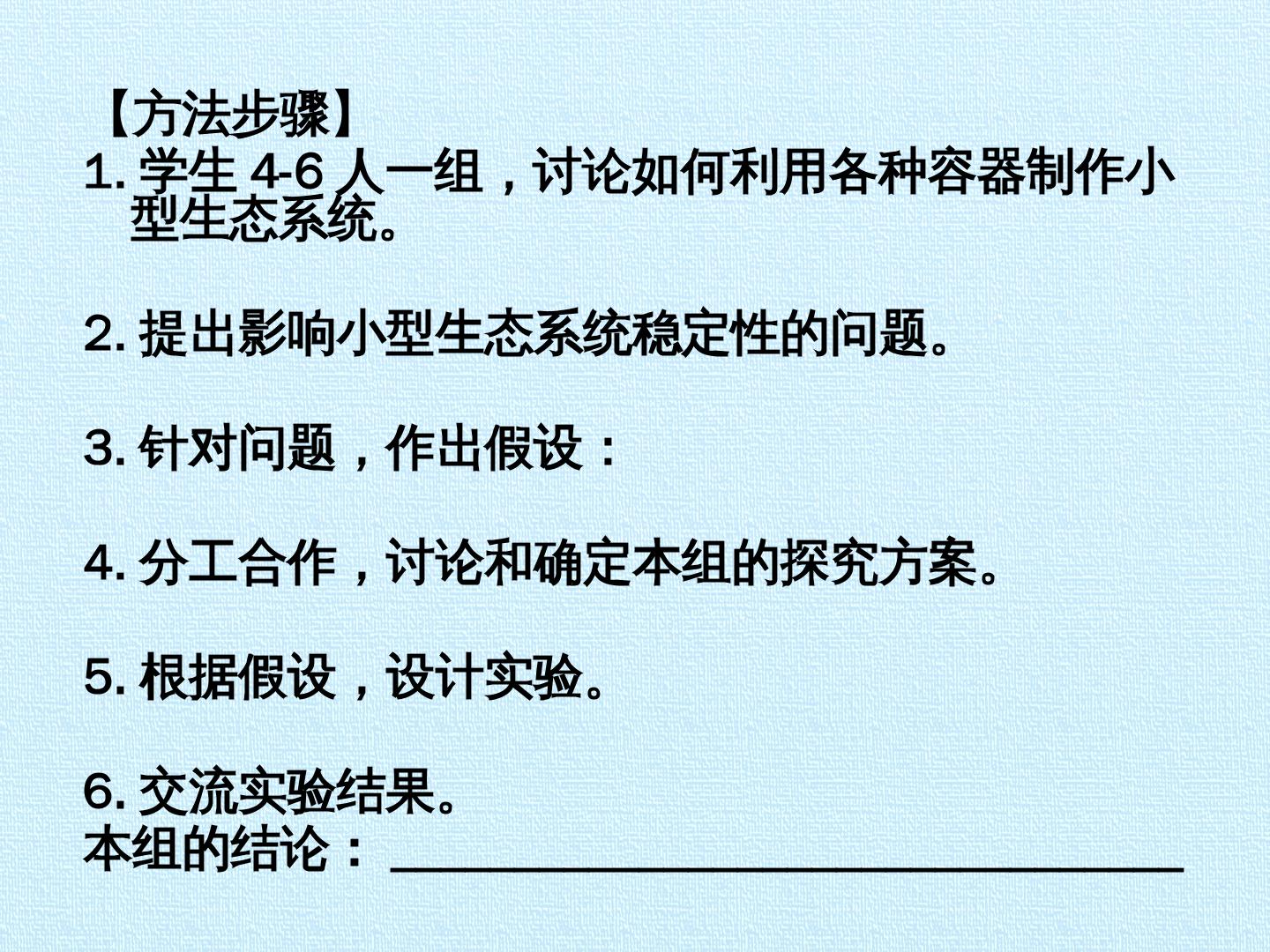 【方法步骤】
1.学生4-6人一组，讨论如何利用各种容器制作小型生态系统。

2.提出影响小型生态系统稳定性的问题。

3.针对问题，作出假设：

4.分工合作，讨论和确定本组的探究方案。

5.根据假设，设计实验。

6.交流实验结果。
本组的结论：____